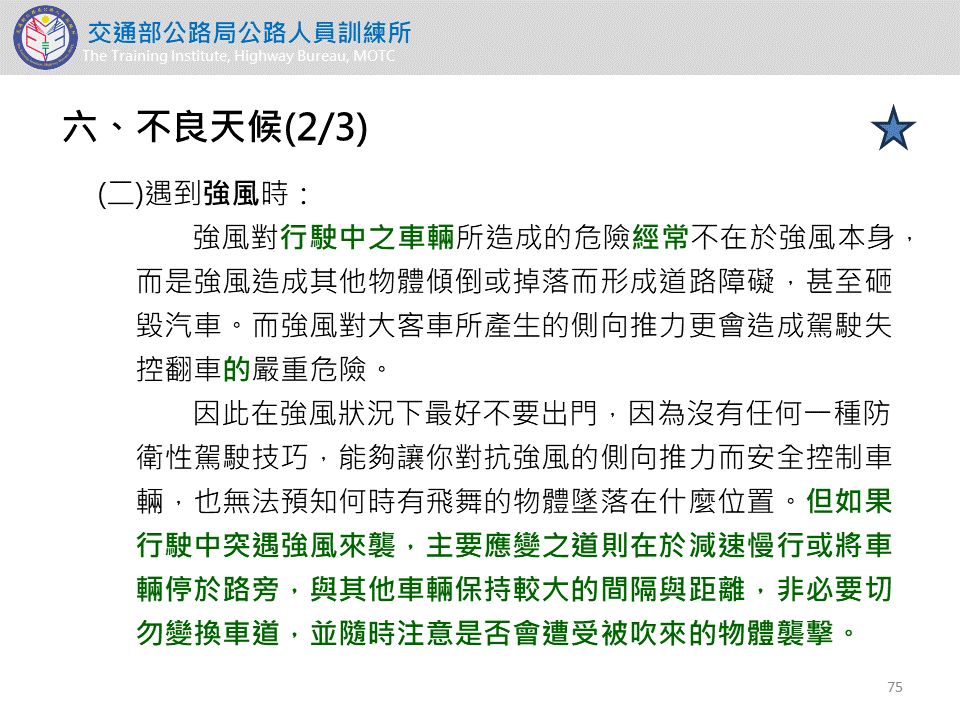 交通部公路局公路人員訓練所
The Training Institute, Highway Bureau, MOTC

六、不良天候(2/3)

(二)遇到強風時：

強風對行駛中之車輛所造成的危險經常不在於強風本身，而是強風造成其他物體傾倒或掉落而形成道路障礙，甚至砸毀汽車。而強風對大客車所產生的側向推力更會造成駕駛失控翻車的嚴重危險。

因此在強風狀況下最好不要出門，因為沒有任何一種防衛性駕駛技巧，能夠讓你對抗強風的側向推力而安全控制車輛，也無法預知何時有飛舞的物體墜落在什麼位置。但如果行駛中突遇強風來襲，主要應變之道則在於減速慢行或將車輛停於路旁，與其他車輛保持較大的間隔與距離，非必要切勿變換車道，並隨時注意是否會遭受被吹來的物體襲擊。

75